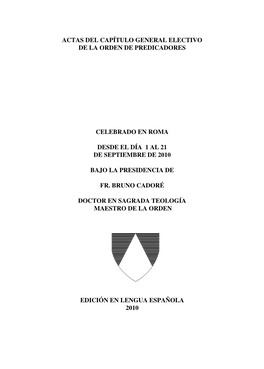 ACTAS DEL CAPÍTULO GENERAL ELECTIVO DE LA ORDEN DE PREDICADORES

CELEBRADO EN ROMA

DESDE EL DÍA 1 AL 21 DE SEPTIEMBRE DE 2010

BAJO LA PRESIDENCIA DE

FR. BRUNO CADORÉ

DOCTOR EN SAGRADA TEOLOGÍA MAESTRO DE LA ORDEN

EDICIÓN EN LENGUA ESPAÑOLA 2010